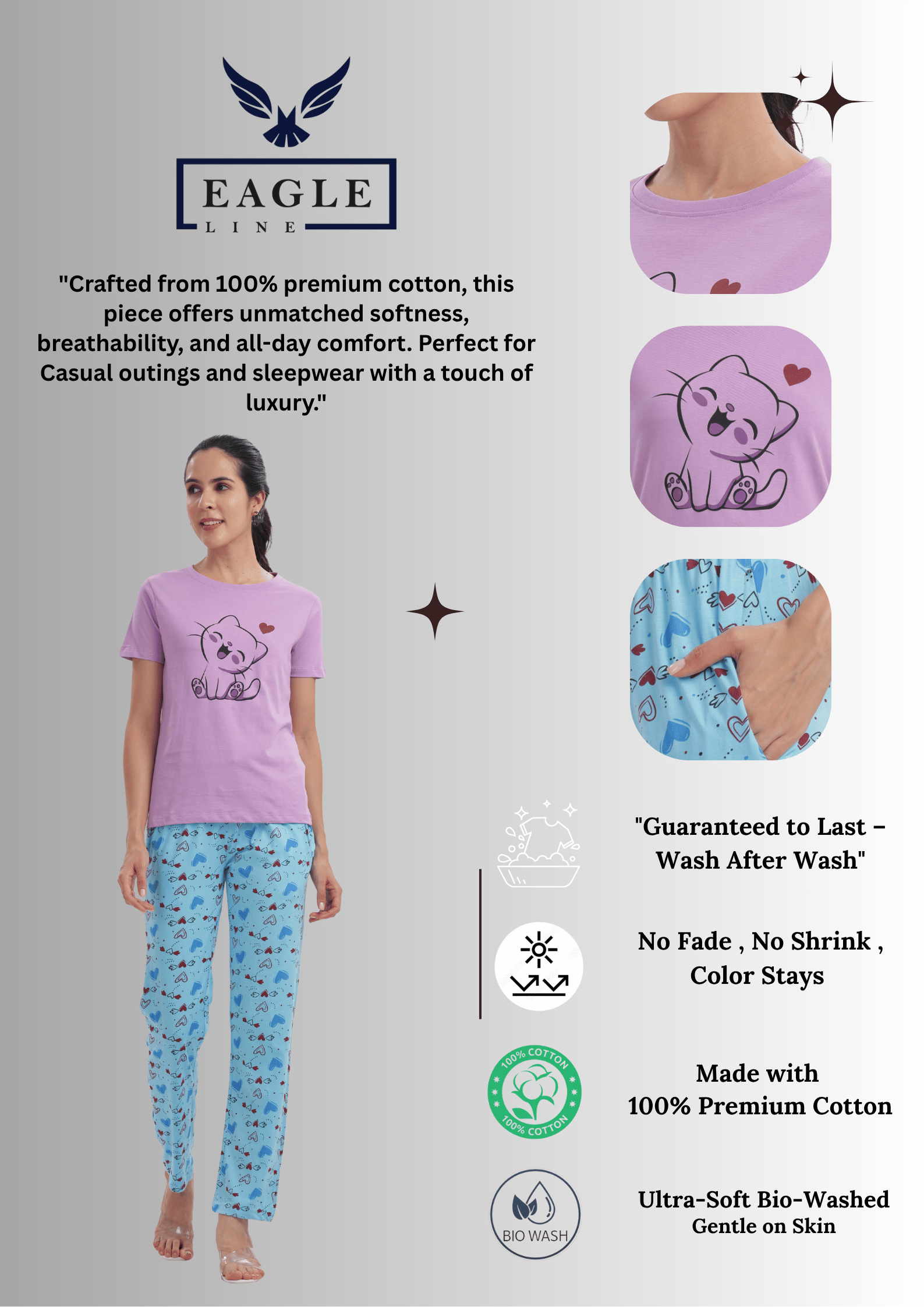 EAGLE
LINE

"Crafted from 100% premium cotton, this piece offers unmatched softness, breathability, and all-day comfort. Perfect for Casual outings and sleepwear with a touch of luxury."

"Guaranteed to Last – Wash After Wash"

No Fade , No Shrink , Color Stays

100% COTTON
100% COTTON

Made with
100% Premium Cotton

BIO WASH

Ultra-Soft Bio-Washed
Gentle on Skin